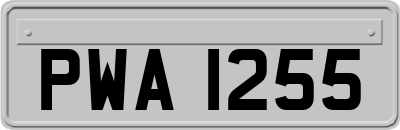 PWA 1255